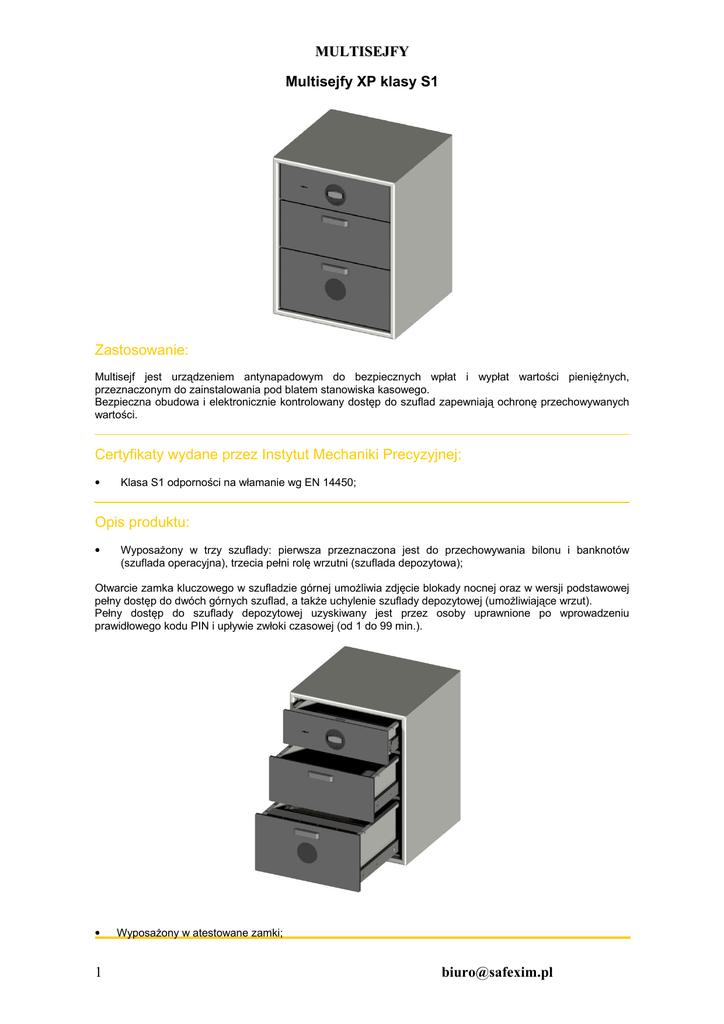 MULTISEJFY

Multisejfy XP klasy S1

Zastosowanie:

Multisejf jest urządzeniem antynapadowym do bezpiecznych wpłat i wypłat wartości pieniężnych, przeznaczonym do zainstalowania pod blatem stanowiska kasowego.
Bezpieczna obudowa i elektronicznie kontrolowany dostęp do szuflad zapewniają ochronę przechowywanych wartości.

Certyfikaty wydane przez Instytut Mechaniki Precyzyjnej:

• Klasa S1 odporności na włamanie wg EN 14450;

Opis produktu:

• Wyposażony w trzy szuflady: pierwsza przeznaczona jest do przechowywania bilonu i banknotów (szuflada operacyjna), trzecia pełni rolę wrzutni (szuflada depozytowa);

Otwarcie zamka kluczowego w szufladzie górnej umożliwia zdjęcie blokady nocnej oraz w wersji podstawowej pełny dostęp do dwóch górnych szuflad, a także uchylenie szuflady depozytowej (umożliwiające wrzut).
Pełny dostęp do szuflady depozytowej uzyskiwany jest przez osoby uprawnione po wprowadzeniu prawidłowego kodu PIN i upływie zwłoki czasowej (od 1 do 99 min.).

• Wyposażony w atestowane zamki;

1 biuro@safexim.pl